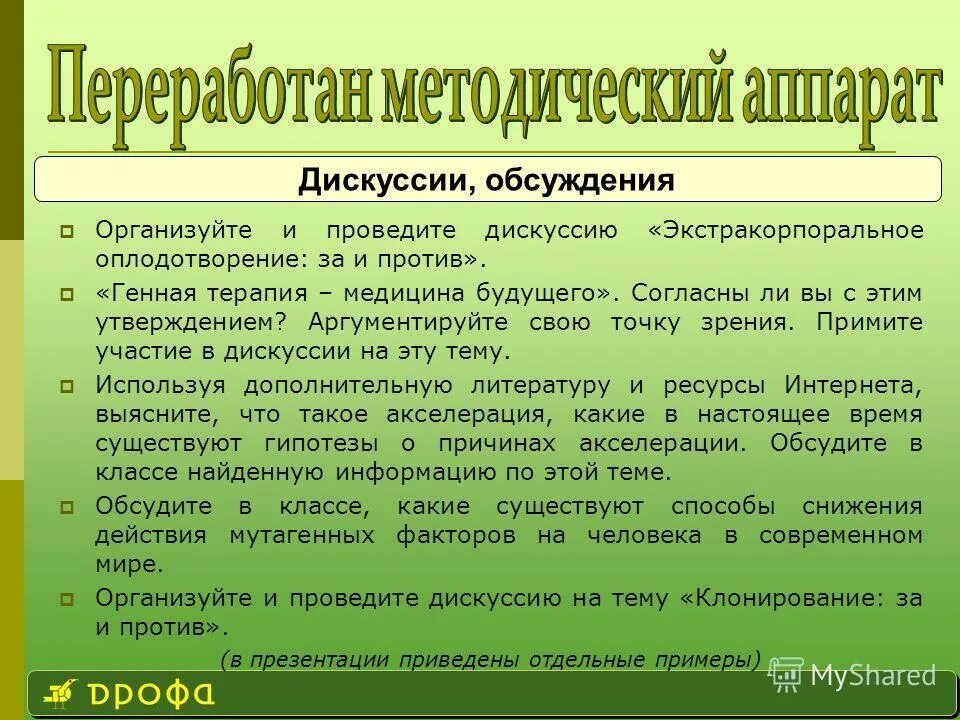 Переработан методический аппарат

Дискуссии, обсуждения

Организуйте и проведите дискуссию «Экстракорпоральное оплодотворение: за и против».

«Генная терапия – медицина будущего». Согласны ли вы с этим утверждением? Аргументируйте свою точку зрения. Примите участие в дискуссии на эту тему.

Используя дополнительную литературу и ресурсы Интернета, выясните, что такое акселерация, какие в настоящее время существуют гипотезы о причинах акселерации. Обсудите в классе найденную информацию по этой теме.

Обсудите в классе, какие существуют способы снижения действия мутагенных факторов на человека в современном мире.

Организуйте и проведите дискуссию на тему «Клонирование: за и против».

(в презентации приведены отдельные примеры)

ДРОФА

MyShared